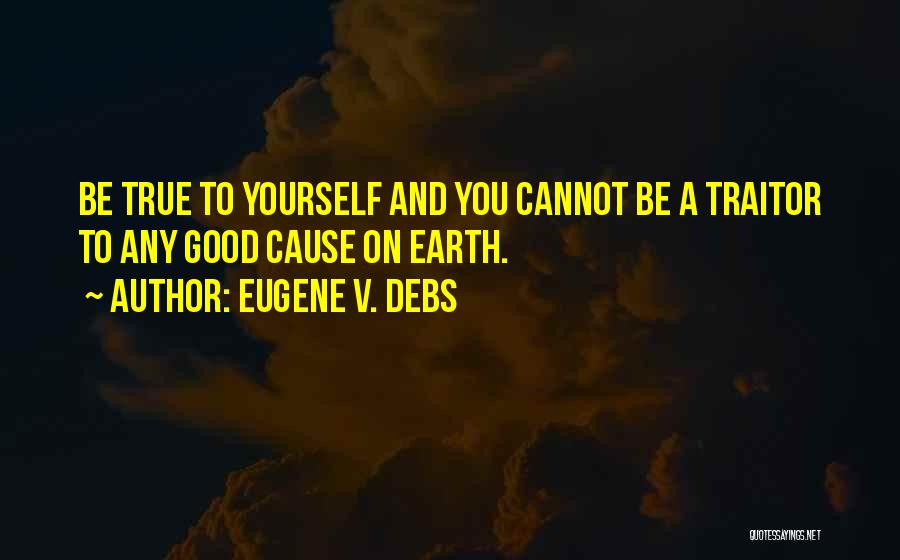 BE TRUE TO YOURSELF AND YOU CANNOT BE A TRAITOR TO ANY GOOD CAUSE ON EARTH.

~ AUTHOR: EUGENE V. DEBS

QUOTESSAYINGS.NET